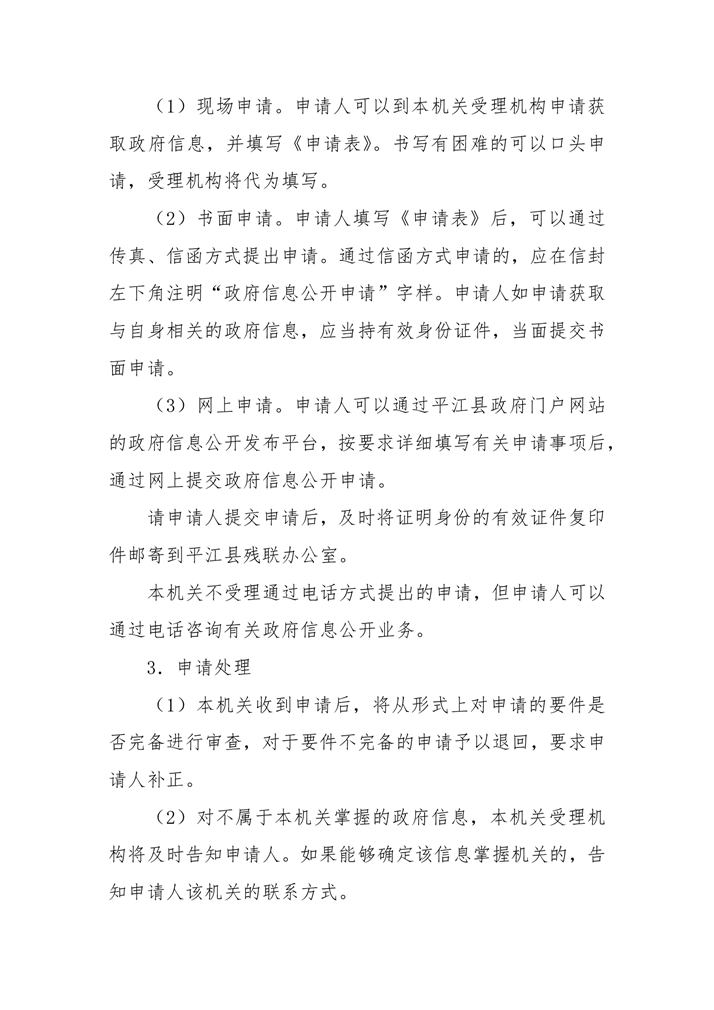 （1）现场申请。申请人可以到本机关受理机构申请获取政府信息，并填写《申请表》。书写有困难的可以口头申请，受理机构将代为填写。

（2）书面申请。申请人填写《申请表》后，可以通过传真、信函方式提出申请。通过信函方式申请的，应在信封左下角注明“政府信息公开申请”字样。申请人如申请获取与自身相关的政府信息，应当持有效身份证件，当面提交书面申请。

（3）网上申请。申请人可以通过平江县政府门户网站的政府信息公开发布平台，按要求详细填写有关申请事项后，通过网上提交政府信息公开申请。

请申请人提交申请后，及时将证明身份的有效证件复印件邮寄到平江县残联办公室。

本机关不受理通过电话方式提出的申请，但申请人可以通过电话咨询有关政府信息公开业务。

3．申请处理

（1）本机关收到申请后，将从形式上对申请的要件是否完备进行审查，对于要件不完备的申请予以退回，要求申请人补正。

（2）对不属于本机关掌握的政府信息，本机关受理机构将及时告知申请人。如果能够确定该信息掌握机关的，告知申请人该机关的联系方式。